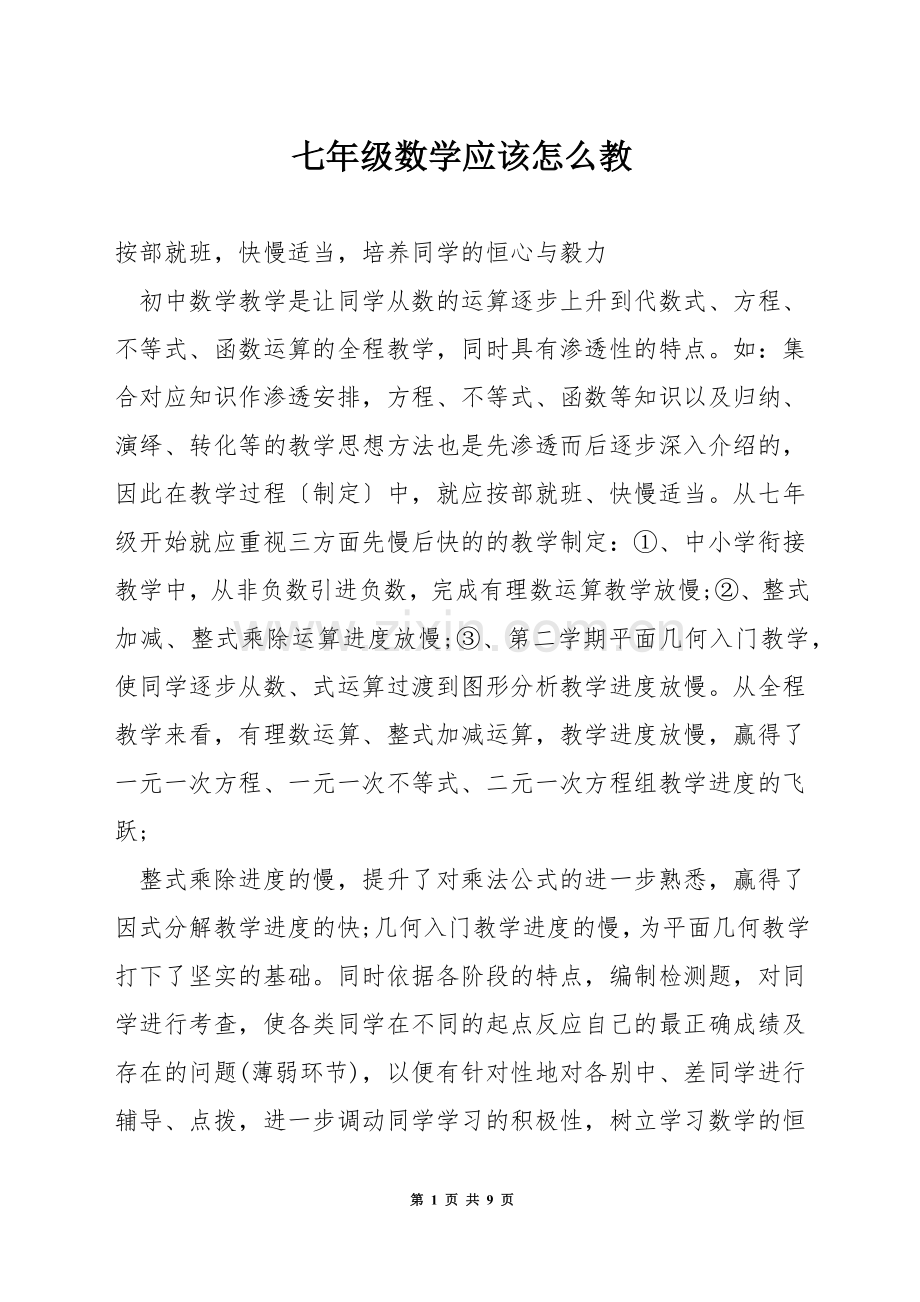 七年级数学应该怎么教

按部就班，快慢适当，培养同学的恒心与毅力

初中数学教学是让同学从数的运算逐步上升到代数式、方程、不等式、函数运算的全程教学，同时具有渗透性的特点。如：集合对应知识作渗透安排，方程、不等式、函数等知识以及归纳、演绎、转化等的教学思想方法也是先渗透而后逐步深入介绍的，因此在教学过程〔制定〕中，就应按部就班、快慢适当。从七年级开始就应重视三方面先慢后快的的教学制定：①、中小学衔接教学中，从非负数引进负数，完成有理数运算教学放慢;②、整式加减、整式乘除运算进度放慢;③、第二学期平面几何入门教学，使同学逐步从数、式运算过渡到图形分析教学进度放慢。从全程教学来看，有理数运算、整式加减运算，教学进度放慢，赢得了一元一次方程、一元一次不等式、二元一次方程组教学进度的飞跃;

整式乘除进度的慢，提升了对乘法公式的进一步熟悉，赢得了因式分解教学进度的快;几何入门教学进度的慢，为平面几何教学打下了坚实的基础。同时依据各阶段的特点，编制检测题，对同学进行考查，使各类同学在不同的起点反应自己的最正确成绩及存在的问题(薄弱环节)，以便有针对性地对各别中、差同学进行辅导、点拨，进一步调动同学学习的积极性，树立学习数学的恒

第1页 共9页

www.zixin.com.cn